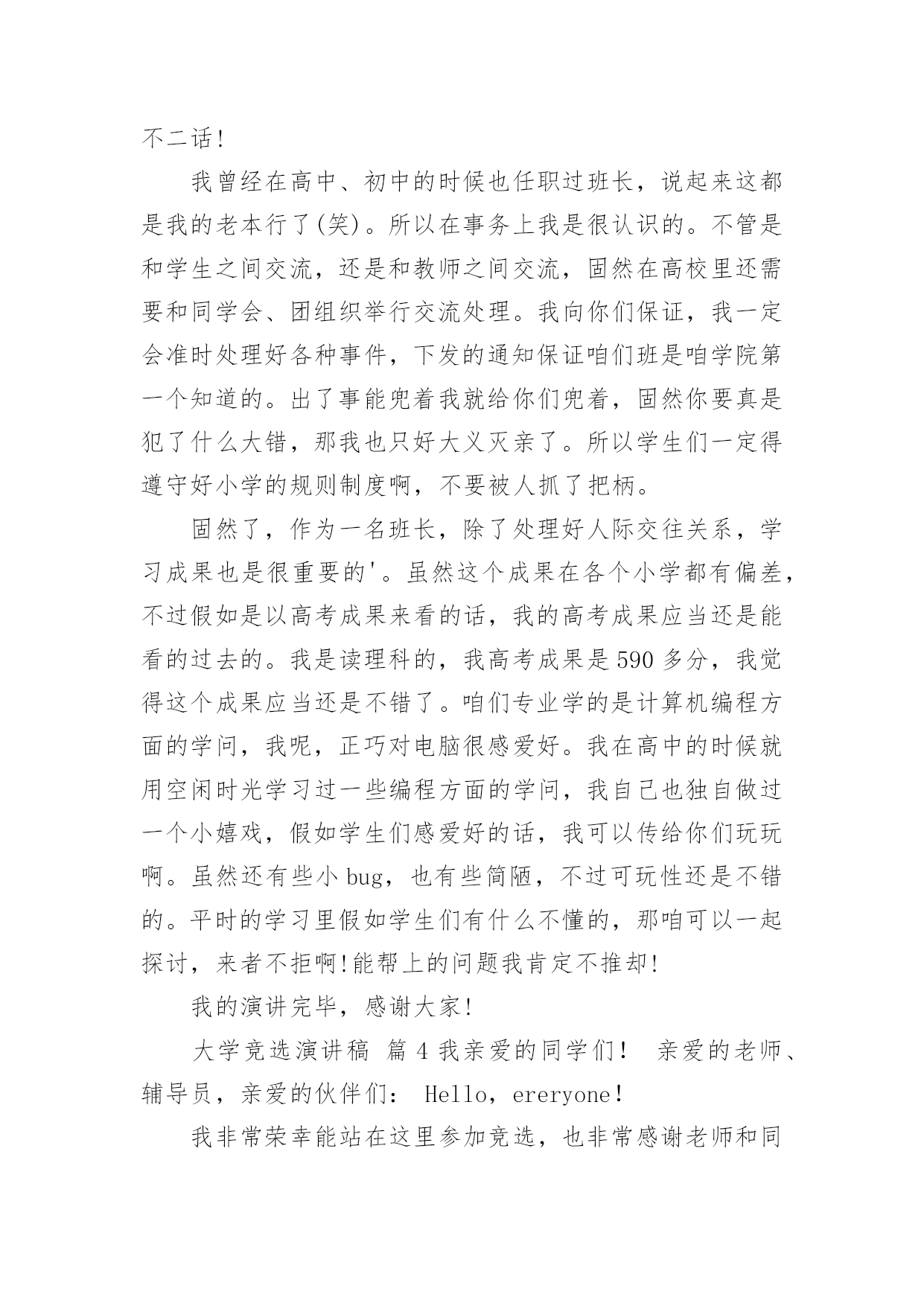 不二话!

我曾经在高中、初中的时候也任职过班长，说起来这都是我的老本行了(笑)。所以在事务上我是很认识的。不管是和学生之间交流，还是和教师之间交流，固然在高校里还需要和同学会、团组织举行交流处理。我向你们保证，我一定会准时处理好各种事件，下发的通知保证咱们班是咱学院第一个知道的。出了事能兜着我就给你们兜着，固然你要真是犯了什么大错，那我也只好大义灭亲了。所以学生们一定得遵守好小学的规则制度啊，不要被人抓了把柄。

固然了，作为一名班长，除了处理好人际交往关系，学习成果也是很重要的'。虽然这个成果在各个小学都有偏差，不过假如是以高考成果来看的话，我的高考成果应当还是能看的过去的。我是读理科的，我高考成果是590多分，我觉得这个成果应当还是不错了。咱们专业学的是计算机编程方面的学问，我呢，正巧对电脑很感爱好。我在高中的时候就用空闲时光学习过一些编程方面的学问，我自己也独自做过一个小嬉戏，假如学生们感爱好的话，我可以传给你们玩玩啊。虽然还有些小bug，也有些简陋，不过可玩性还是不错的。平时的学习里假如学生们有什么不懂的，那咱可以一起探讨，来者不拒啊!能帮上的问题我肯定不推却!

我的演讲完毕，感谢大家!

大学竞选演讲稿 篇4我亲爱的同学们! 亲爱的老师、辅导员，亲爱的伙伴们： Hello，ereryone!

我非常荣幸能站在这里参加竞选，也非常感谢老师和同